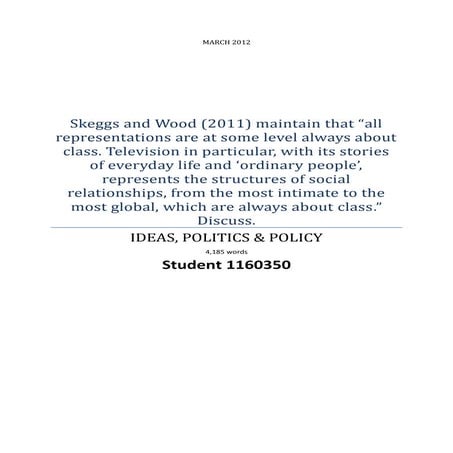 MARCH 2012

Skeggs and Wood (2011) maintain that “all representations are at some level always about class. Television in particular, with its stories of everyday life and ‘ordinary people’, represents the structures of social relationships, from the most intimate to the most global, which are always about class.” Discuss.

IDEAS, POLITICS & POLICY

4,185 words

Student 1160350